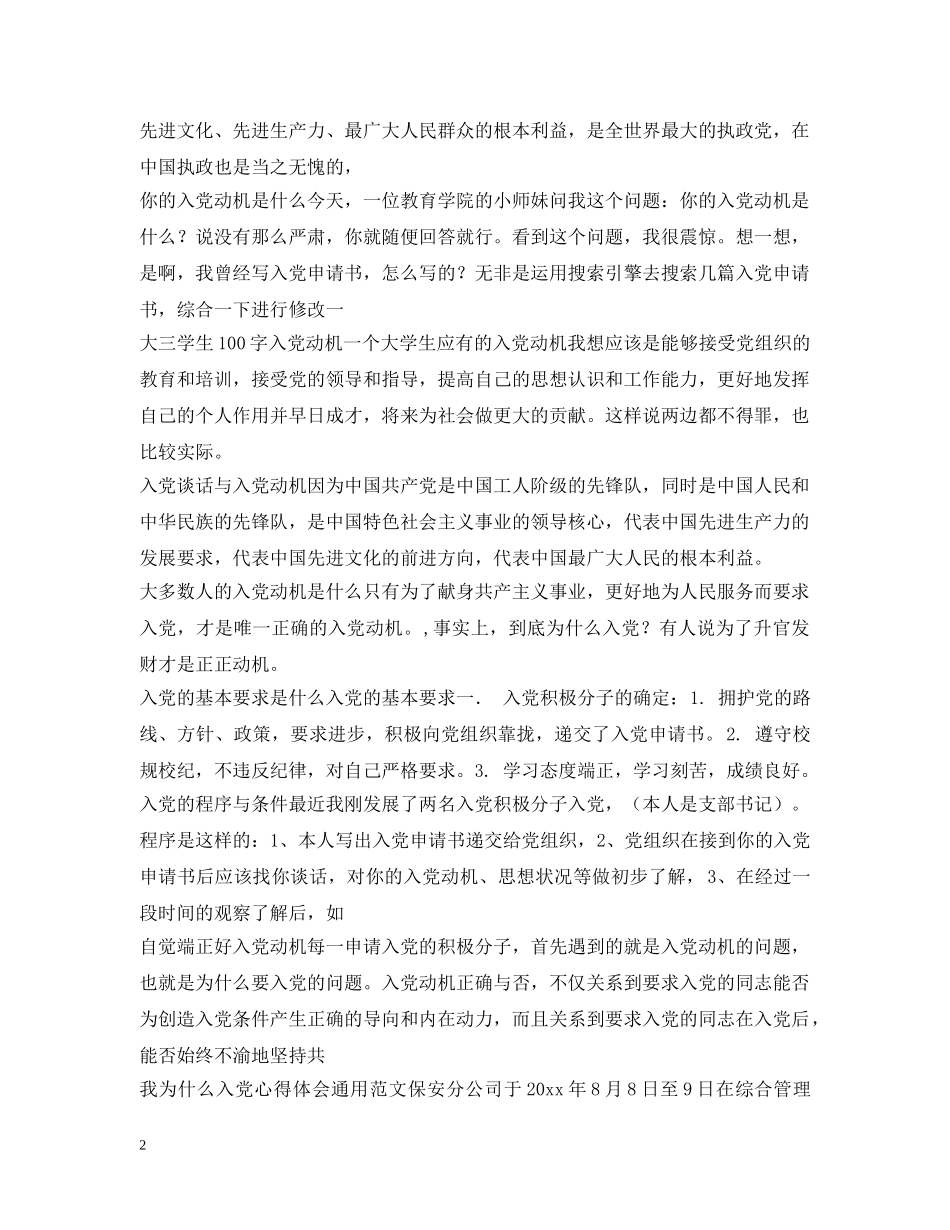 先进文化、先进生产力、最广大人民群众的根本利益，是全世界最大的执政党，在中国执政也是当之无愧的，

你的入党动机是什么今天，一位教育学院的小师妹问我这个问题：你的入党动机是什么？说没有那么严肃，你就随便回答就行。看到这个问题，我很震惊。想一想，是啊，我曾经写入党申请书，怎么写的？无非是运用搜索引擎去搜索几篇入党申请书，综合一下进行修改一

大三学生100字入党动机一个大学生应有的入党动机我想应该是能够接受党组织的教育和培训，接受党的领导和指导，提高自己的思想认识和工作能力，更好地发挥自己的个人作用并早日成才，将来为社会做更大的贡献。这样说两边都不得罪，也比较实际。

入党谈话与入党动机因为中国共产党是中国工人阶级的先锋队，同时是中国人民和中华民族的先锋队，是中国特色社会主义事业的领导核心，代表中国先进生产力的发展要求，代表中国先进文化的前进方向，代表中国最广大人民的根本利益。

大多数人的入党动机是什么只有为了献身共产主义事业，更好地为人民服务而要求入党，才是唯一正确的入党动机。,事实上，到底为什么入党？有人说为了升官发财才是正正动机。

入党的基本要求是什么入党的基本要求一.　入党积极分子的确定：1. 拥护党的路线、方针、政策，要求进步，积极向党组织靠拢，递交了入党申请书。2. 遵守校规校纪，不违反纪律，对自己严格要求。3. 学习态度端正，学习刻苦，成绩良好。

入党的程序与条件最近我刚发展了两名入党积极分子入党，（本人是支部书记）。程序是这样的：1、本人写出入党申请书递交给党组织，2、党组织在接到你的入党申请书后应该找你谈话，对你的入党动机、思想状况等做初步了解，3、在经过一段时间的观察了解后，如

自觉端正好入党动机每一申请入党的积极分子，首先遇到的就是入党动机的问题，也就是为什么要入党的问题。入党动机正确与否，不仅关系到要求入党的同志能否为创造入党条件产生正确的导向和内在动力，而且关系到要求入党的同志在入党后，能否始终不渝地坚持共

我为什么入党心得体会通用范文保安分公司于20xx年8月8日至9日在综合管理

2